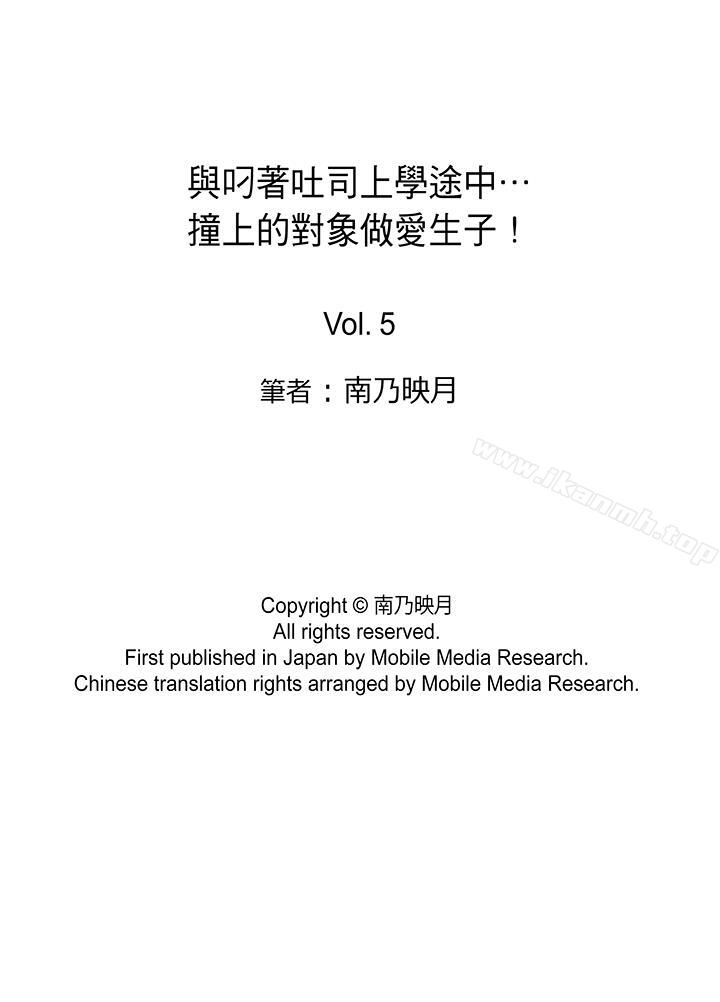 與叼著吐司上學途中…
撞上的對象做愛生子！

Vol. 5

筆者：南乃映月

www.ikanmh.top

Copyright © 南乃映月
All rights reserved.
First published in Japan by Mobile Media Research.
Chinese translation rights arranged by Mobile Media Research.